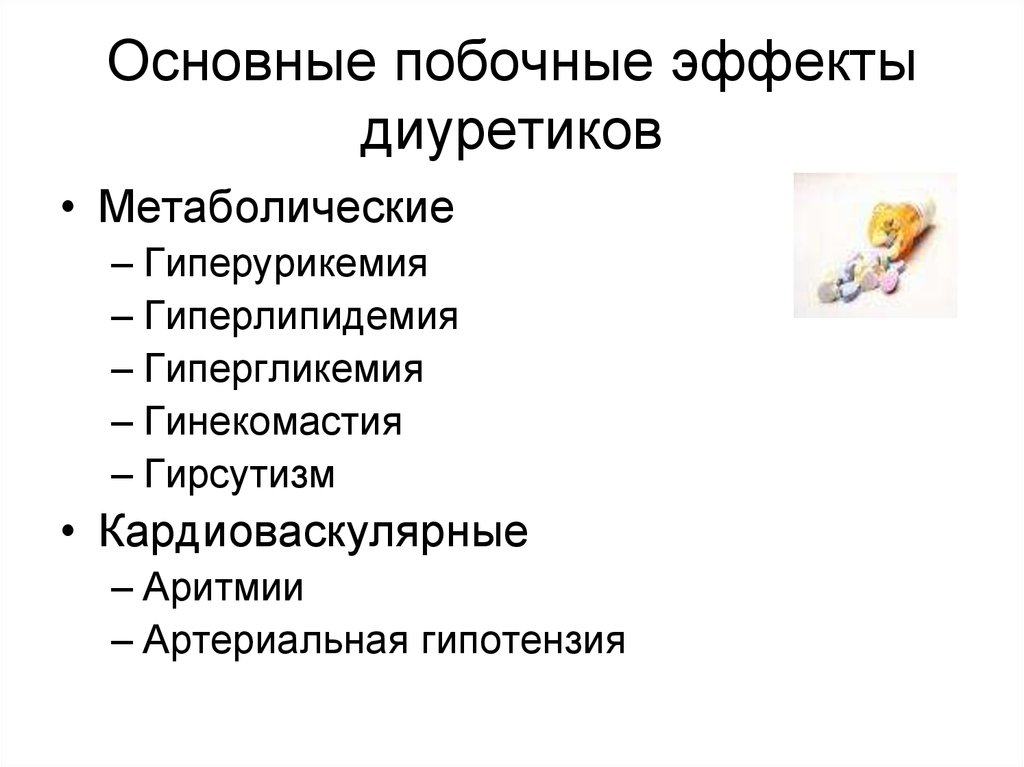 Основные побочные эффекты диуретиков

• Метаболические
– Гиперурикемия
– Гиперлипидемия
– Гипергликемия
– Гинекомастия
– Гирсутизм
• Кардиоваскулярные
– Аритмии
– Артериальная гипотензия